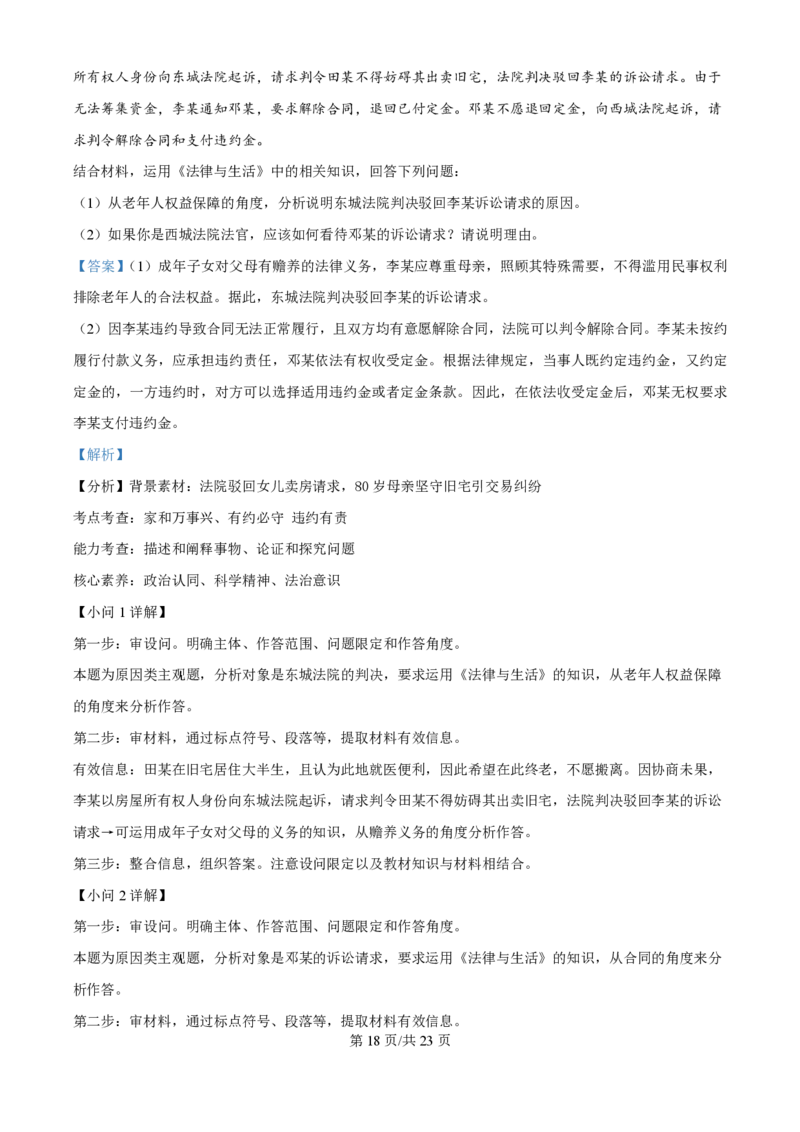 所有权人身份向东城法院起诉，请求判令田某不得妨碍其出卖旧宅，法院判决驳回李某的诉讼请求。由于无法筹集资金，李某通知邓某，要求解除合同，退回已付定金。邓某不愿退回定金，向西城法院起诉，请求判令解除合同和支付违约金。

结合材料，运用《法律与生活》中的相关知识，回答下列问题：

（1）从老年人权益保障的角度，分析说明东城法院判决驳回李某诉讼请求的原因。

（2）如果你是西城法院法官，应该如何看待邓某的诉讼请求？请说明理由。

【答案】(1）成年子女对父母有赡养的法律义务，李某应尊重母亲，照顾其特殊需要，不得滥用民事权利排除老年人的合法权益。据此，东城法院判决驳回李某的诉讼请求。

（2）因李某违约导致合同无法正常履行，且双方均有意愿解除合同，法院可以判令解除合同。李某未按约履行付款义务，应承担违约责任，邓某依法有权收受定金。根据法律规定，当事人既约定违约金，又约定定金的，一方违约时，对方可以选择适用违约金或者定金条款。因此，在依法收受定金后，邓某无权要求李某支付违约金。

【解析】

【分析】背景素材：法院驳回女儿卖房请求，80 岁母亲坚守旧宅引交易纠纷

考点考查：家和万事兴、有约必守 违约有责

能力考查：描述和阐释事物、论证和探究问题

核心素养：政治认同、科学精神、法治意识

【小问 1 详解】

第一步：审设问。明确主体、作答范围、问题限定和作答角度。

本题为原因类主观题，分析对象是东城法院的判决，要求运用《法律与生活》的知识，从老年人权益保障的角度来分析作答。

第二步：审材料，通过标点符号、段落等，提取材料有效信息。

有效信息：田某在旧宅居住大半生，且认为此地就医便利，因此希望在此终老，不愿搬离。因协商未果，李某以房屋所有权人身份向东城法院起诉，请求判令田某不得妨碍其出卖旧宅，法院判决驳回李某的诉讼请求→可运用成年子女对父母的义务的知识，从赡养义务的角度分析作答。

第三步：整合信息，组织答案。注意设问限定以及教材知识与材料相结合。

【小问 2 详解】

第一步：审设问。明确主体、作答范围、问题限定和作答角度。

本题为原因类主观题，分析对象是邓某的诉讼请求，要求运用《法律与生活》的知识，从合同的角度来分析作答。

第二步：审材料，通过标点符号、段落等，提取材料有效信息。

第 18 页/共 23 页